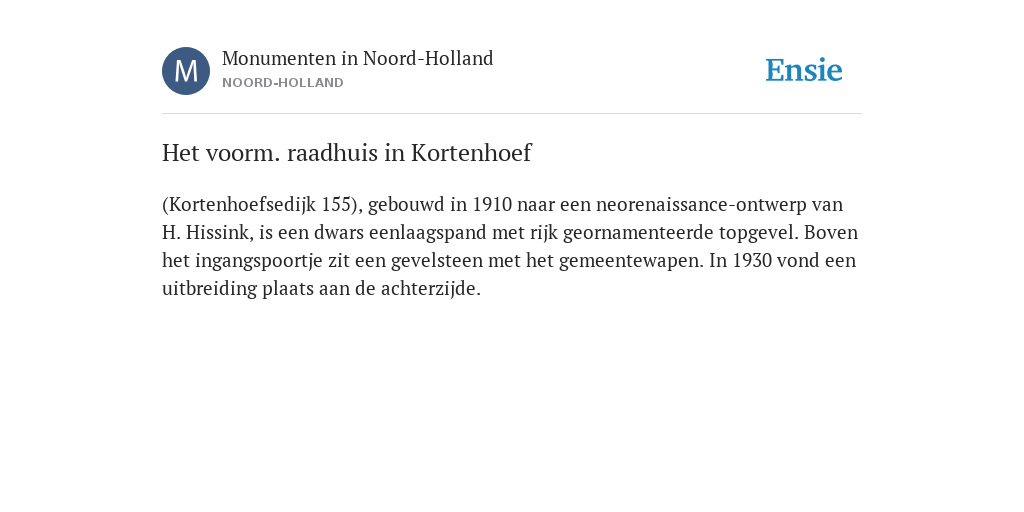 M
Monumenten in Noord-Holland
NOORD-HOLLAND
Ensie

Het voorm. raadhuis in Kortenhoef

(Kortenhoefsedijk 155), gebouwd in 1910 naar een neorenaissance-ontwerp van H. Hissink, is een dwars eenlaagspand met rijk geornamenteerde topgevel. Boven het ingangspoortje zit een gevelsteen met het gemeentewapen. In 1930 vond een uitbreiding plaats aan de achterzijde.